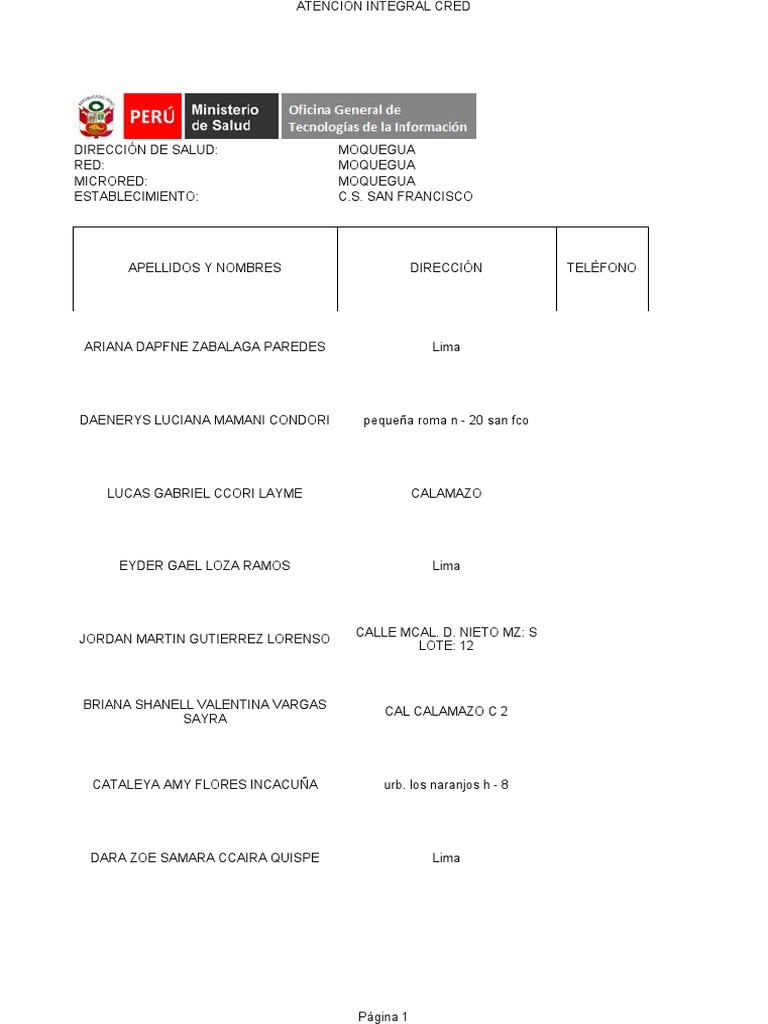 ATENCION INTEGRAL CRED

PERÚ Ministerio de Salud Oficina General de Tecnologías de la Información

DIRECCIÓN DE SALUD: MOQUEGUA
RED: MOQUEGUA
MICRORED: MOQUEGUA
ESTABLECIMIENTO: C.S. SAN FRANCISCO

| APELLIDOS Y NOMBRES | DIRECCIÓN | TELÉFONO |
|---|---|---|
| ARIANA DAPFNE ZABALAGA PAREDES | Lima | |
| DAENERYS LUCIANA MAMANI CONDORI | pequeña roma n - 20 san fco | |
| LUCAS GABRIEL CCORI LAYME | CALAMAZO | |
| EYDER GAEL LOZA RAMOS | Lima | |
| JORDAN MARTIN GUTIERREZ LORENSO | CALLE MCAL. D. NIETO MZ: S LOTE: 12 | |
| BRIANA SHANELL VALENTINA VARGAS SAYRA | CAL CALAMAZO C 2 | |
| CATALEYA AMY FLORES INCACUÑA | urb. los naranjos h - 8 | |
| DARA ZOE SAMARA CCAIRA QUISPE | Lima | |

Página 1